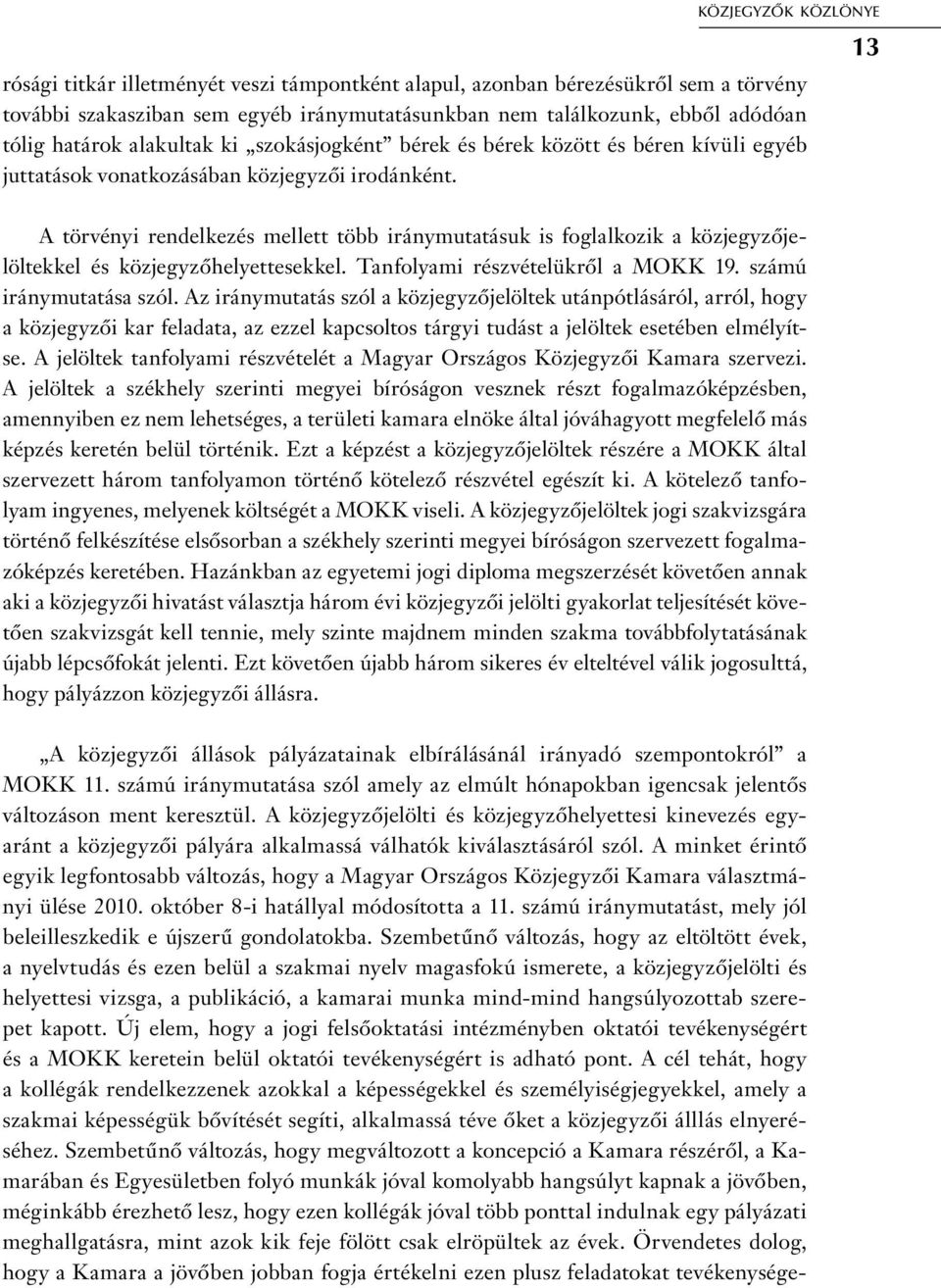 KÖZJEGYZŐK KÖZLÖNYE

13

rósági titkár illetményét veszi támpontként alapul, azonban bérezésükről sem a törvény további szakasziban sem egyéb iránymutatásunkban nem találkozunk, ebből adódóan tólig határok alakultak ki „szokásjogként” bérek és bérek között és béren kívüli egyéb juttatások vonatkozásában közjegyzői irodánként.

A törvényi rendelkezés mellett több iránymutatásuk is foglalkozik a közjegyzőjelöltekkel és közjegyzőhelyettesekkel. Tanfolyami részvételükről a MOKK 19. számú iránymutatása szól. Az iránymutatás szól a közjegyzőjelöltek utánpótlásáról, arról, hogy a közjegyzői kar feladata, az ezzel kapcsoltos tárgyi tudást a jelöltek esetében elmélyítse. A jelöltek tanfolyami részvételét a Magyar Országos Közjegyzői Kamara szervezi. A jelöltek a székhely szerinti megyei bíróságon vesznek részt fogalmazóképzésben, amennyiben ez nem lehetséges, a területi kamara elnöke által jóváhagyott megfelelő más képzés keretén belül történik. Ezt a képzést a közjegyzőjelöltek részére a MOKK által szervezett három tanfolyamon történő kötelező részvétel egészít ki. A kötelező tanfolyam ingyenes, melyenek költségét a MOKK viseli. A közjegyzőjelöltek jogi szakvizsgára történő felkészítése elsősorban a székhely szerinti megyei bíróságon szervezett fogalmazóképzés keretében. Hazánkban az egyetemi jogi diploma megszerzését követően annak aki a közjegyzői hivatást választja három évi közjegyzői jelölti gyakorlat teljesítését követően szakvizsgát kell tennie, mely szinte majdnem minden szakma továbbfolytatásának újabb lépcsőfokát jelenti. Ezt követően újabb három sikeres év elteltével válik jogosulttá, hogy pályázzon közjegyzői állásra.

„A közjegyzői állások pályázatainak elbírálásánál irányadó szempontokról” a MOKK 11. számú iránymutatása szól amely az elmúlt hónapokban igencsak jelentős változáson ment keresztül. A közjegyzőjelölti és közjegyzőhelyettesi kinevezés egyaránt a közjegyzői pályára alkalmassá válhatók kiválasztásáról szól. A minket érintő egyik legfontosabb változás, hogy a Magyar Országos Közjegyzői Kamara választmányi ülése 2010. október 8-i hatállyal módosította a 11. számú iránymutatást, mely jól beleilleszkedik e újszerű gondolatokba. Szembetűnő változás, hogy az eltöltött évek, a nyelvtudás és ezen belül a szakmai nyelv magasfokú ismerete, a közjegyzőjelölti és helyettesi vizsga, a publikáció, a kamarai munka mind-mind hangsúlyozottab szerepet kapott. Új elem, hogy a jogi felsőoktatási intézményben oktatói tevékenységért és a MOKK keretein belül oktatói tevékenységért is adható pont. A cél tehát, hogy a kollégák rendelkezzenek azokkal a képességekkel és személyiségjegyekkel, amely a szakmai képességük bővítését segíti, alkalmassá téve őket a közjegyzői álllás elnyeréséhez. Szembetűnő változás, hogy megváltozott a koncepció a Kamara részéről, a Kamarában és Egyesületben folyó munkák jóval komolyabb hangsúlyt kapnak a jövőben, méginkább érezhető lesz, hogy ezen kollégák jóval több ponttal indulnak egy pályázati meghallgatásra, mint azok kik feje fölött csak elröpültek az évek. Örvendetes dolog, hogy a Kamara a jövőben jobban fogja értékelni ezen plusz feladatokat tevékenysége-